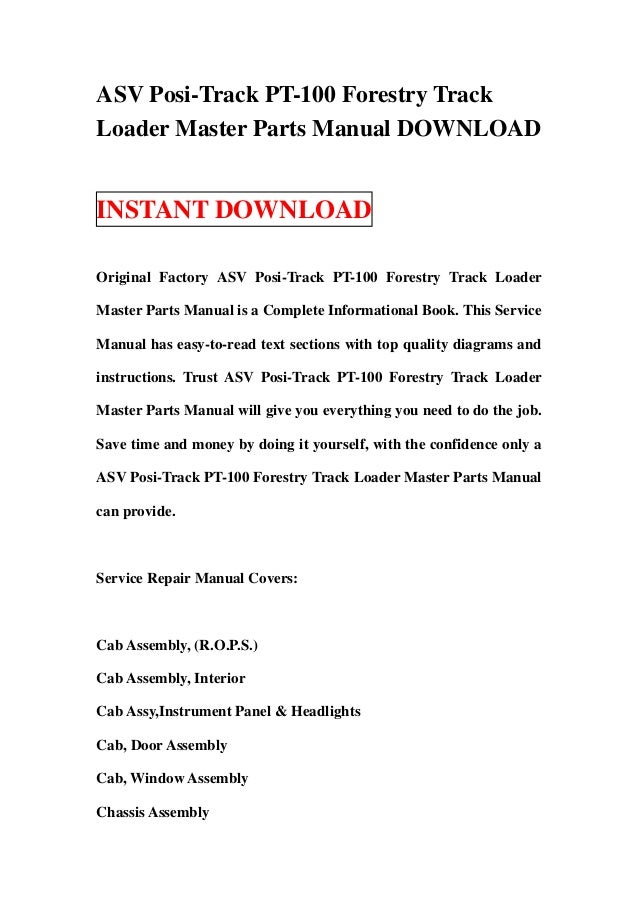 ASV Posi-Track PT-100 Forestry Track Loader Master Parts Manual DOWNLOAD

INSTANT DOWNLOAD

Original Factory ASV Posi-Track PT-100 Forestry Track Loader Master Parts Manual is a Complete Informational Book. This Service Manual has easy-to-read text sections with top quality diagrams and instructions. Trust ASV Posi-Track PT-100 Forestry Track Loader Master Parts Manual will give you everything you need to do the job. Save time and money by doing it yourself, with the confidence only a ASV Posi-Track PT-100 Forestry Track Loader Master Parts Manual can provide.

Service Repair Manual Covers:

Cab Assembly, (R.O.P.S.)

Cab Assembly, Interior

Cab Assy,Instrument Panel & Headlights

Cab, Door Assembly

Cab, Window Assembly

Chassis Assembly